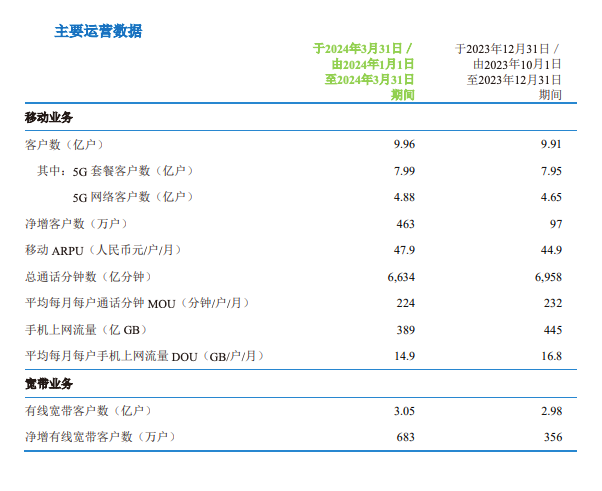 主要运营数据

| | 于2024年3月31日 / 由2024年1月1日 至2024年3月31日 期间 | 于2023年12月31日 / 由2023年10月1日 至2023年12月31日 期间 |
|---|---|---|
| 移动业务 | | |
| 客户数（亿户） | 9.96 | 9.91 |
| 其中：5G 套餐客户数（亿户） | 7.99 | 7.95 |
| 5G 网络客户数（亿户） | 4.88 | 4.65 |
| 净增客户数（万户） | 463 | 97 |
| 移动 ARPU（人民币元/户/月） | 47.9 | 44.9 |
| 总通话分钟数（亿分钟） | 6,634 | 6,958 |
| 平均每月每户通话分钟 MOU（分钟/户/月） | 224 | 232 |
| 手机上网流量（亿 GB） | 389 | 445 |
| 平均每月每户手机上网流量 DOU（GB/户/月） | 14.9 | 16.8 |
| 宽带业务 | | |
| 有线宽带客户数（亿户） | 3.05 | 2.98 |
| 净增有线宽带客户数（万户） | 683 | 356 |